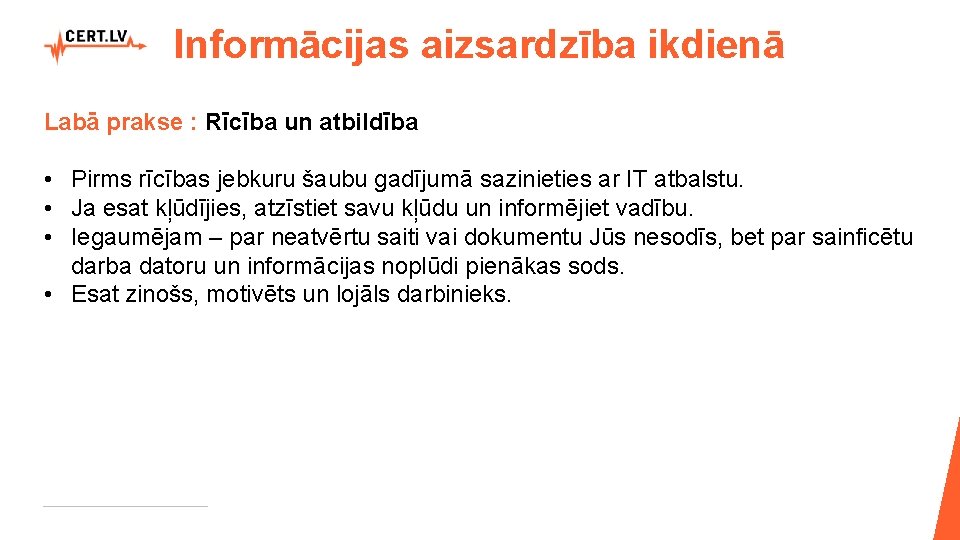 CERT.LV

Informācijas aizsardzība ikdienā

Labā prakse : Rīcība un atbildība

• Pirms rīcības jebkuru šaubu gadījumā sazinieties ar IT atbalstu.
• Ja esat kļūdījies, atzīstiet savu kļūdu un informējiet vadību.
• Iegaumējam – par neatvērtu saiti vai dokumentu Jūs nesodīs, bet par sainficētu darba datoru un informācijas noplūdi pienākas sods.
• Esat zinošs, motivēts un lojāls darbinieks.